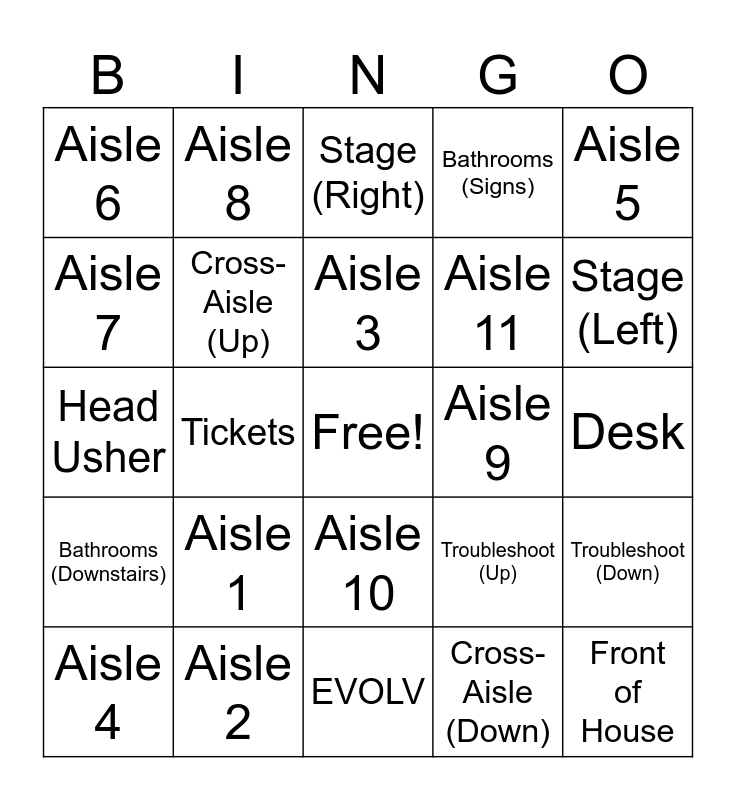 | B | I | N | G | O |
|---|---|---|---|---|
| Aisle 6 | Aisle 8 | Stage (Right) | Bathrooms (Signs) | Aisle 5 |
| Aisle 7 | Cross-Aisle (Up) | Aisle 3 | Aisle 11 | Stage (Left) |
| Head Usher | Tickets | Free! | Aisle 9 | Desk |
| Bathrooms (Downstairs) | Aisle 1 | Aisle 10 | Troubleshoot (Up) | Troubleshoot (Down) |
| Aisle 4 | Aisle 2 | EVOLV | Cross-Aisle (Down) | Front of House |